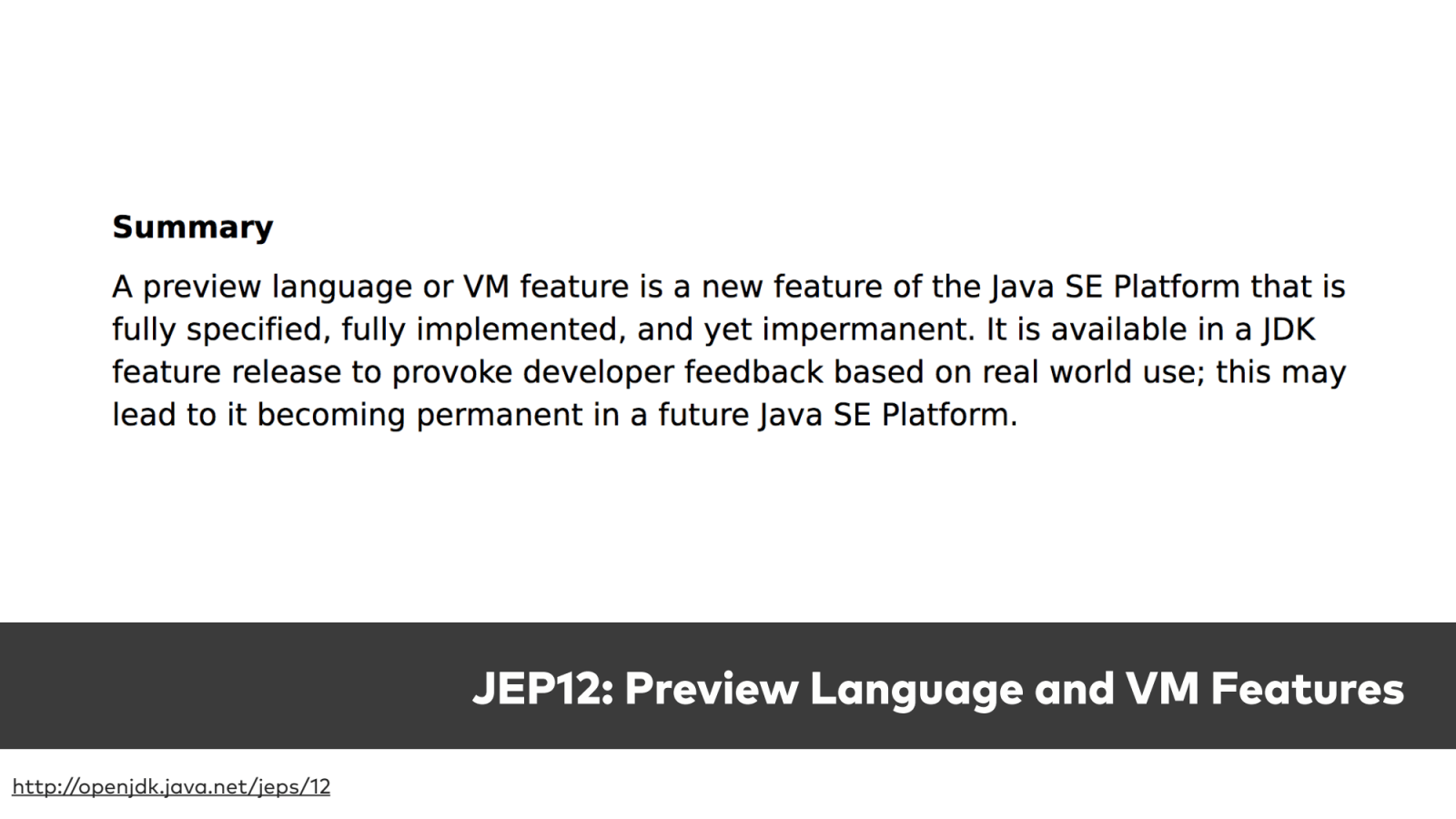 Summary

A preview language or VM feature is a new feature of the Java SE Platform that is fully specified, fully implemented, and yet impermanent. It is available in a JDK feature release to provoke developer feedback based on real world use; this may lead to it becoming permanent in a future Java SE Platform.

JEP12: Preview Language and VM Features

http://openjdk.java.net/jeps/12